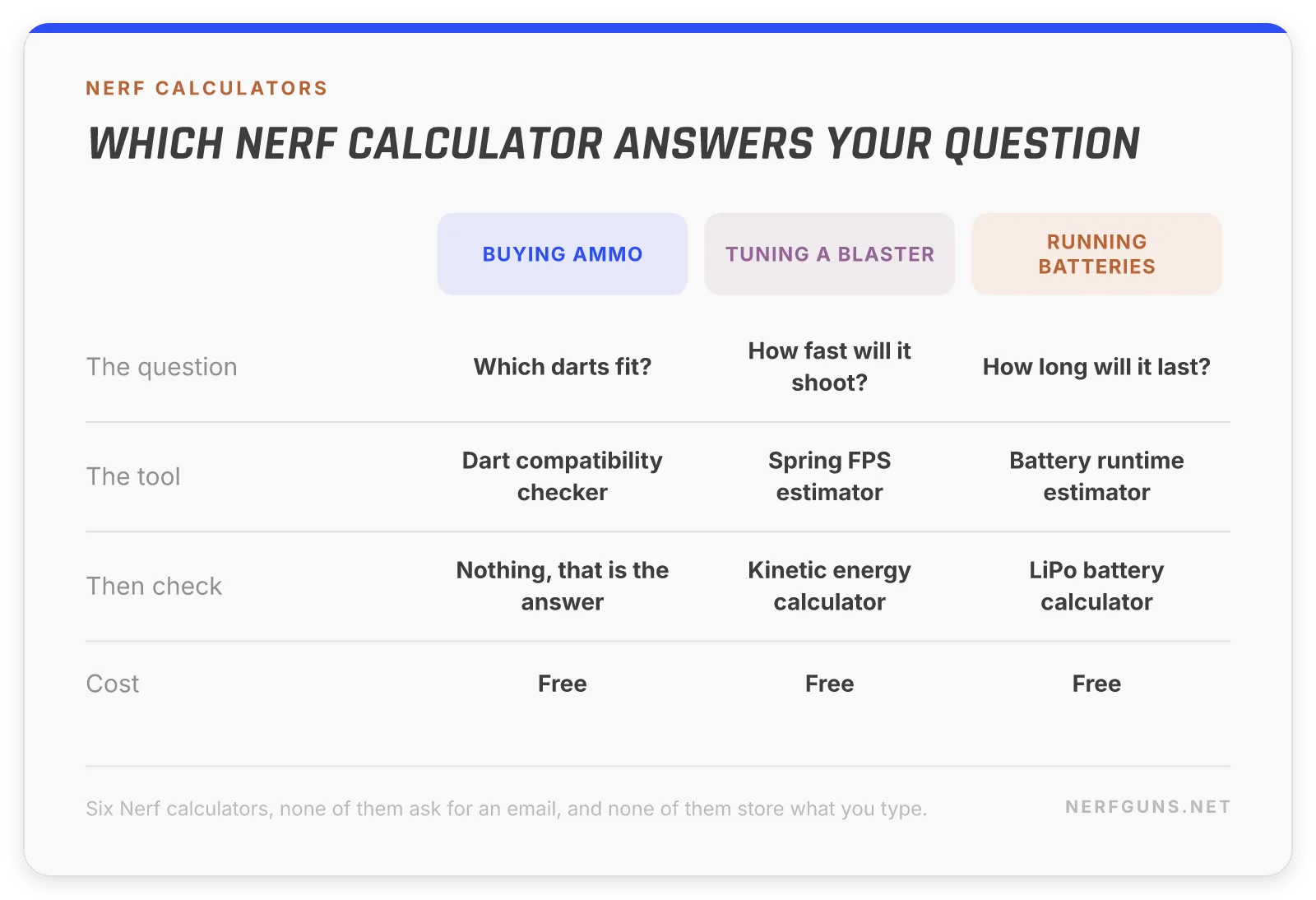 NERF CALCULATORS

WHICH NERF CALCULATOR ANSWERS YOUR QUESTION

|  | BUYING AMMO | TUNING A BLASTER | RUNNING BATTERIES |
|---|---|---|---|
| The question | Which darts fit? | How fast will it shoot? | How long will it last? |
| The tool | Dart compatibility checker | Spring FPS estimator | Battery runtime estimator |
| Then check | Nothing, that is the answer | Kinetic energy calculator | LiPo battery calculator |
| Cost | Free | Free | Free |

Six Nerf calculators, none of them ask for an email, and none of them store what you type.

NERFGUNS.NET